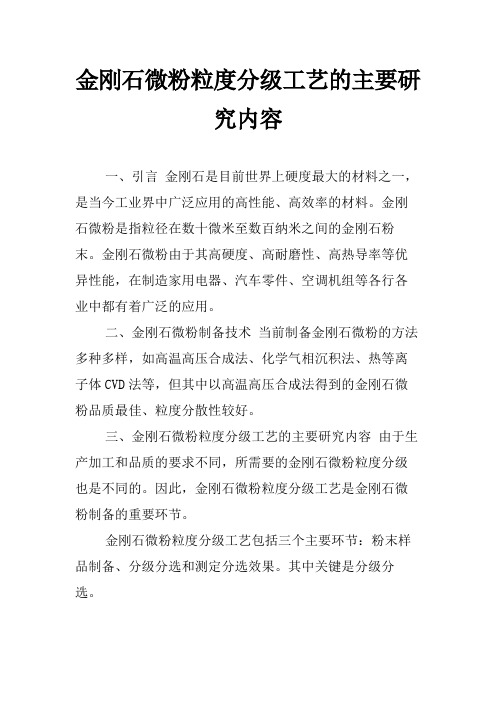 金刚石微粉粒度分级工艺的主要研究内容

一、引言 金刚石是目前世界上硬度最大的材料之一，是当今工业界中广泛应用的高性能、高效率的材料。金刚石微粉是指粒径在数十微米至数百纳米之间的金刚石粉末。金刚石微粉由于其高硬度、高耐磨性、高热导率等优异性能，在制造家用电器、汽车零件、空调机组等各行各业中都有着广泛的应用。

二、金刚石微粉制备技术 当前制备金刚石微粉的方法多种多样，如高温高压合成法、化学气相沉积法、热等离子体CVD法等，但其中以高温高压合成法得到的金刚石微粉品质最佳、粒度分散性较好。

三、金刚石微粉粒度分级工艺的主要研究内容 由于生产加工和品质的要求不同，所需要的金刚石微粉粒度分级也是不同的。因此，金刚石微粉粒度分级工艺是金刚石微粉制备的重要环节。

金刚石微粉粒度分级工艺包括三个主要环节：粉末样品制备、分级分选和测定分选效果。其中关键是分级分选。